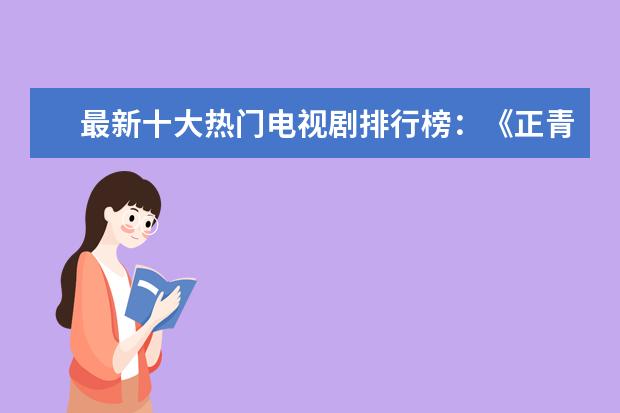 最新十大热门电视剧排行榜：《正青